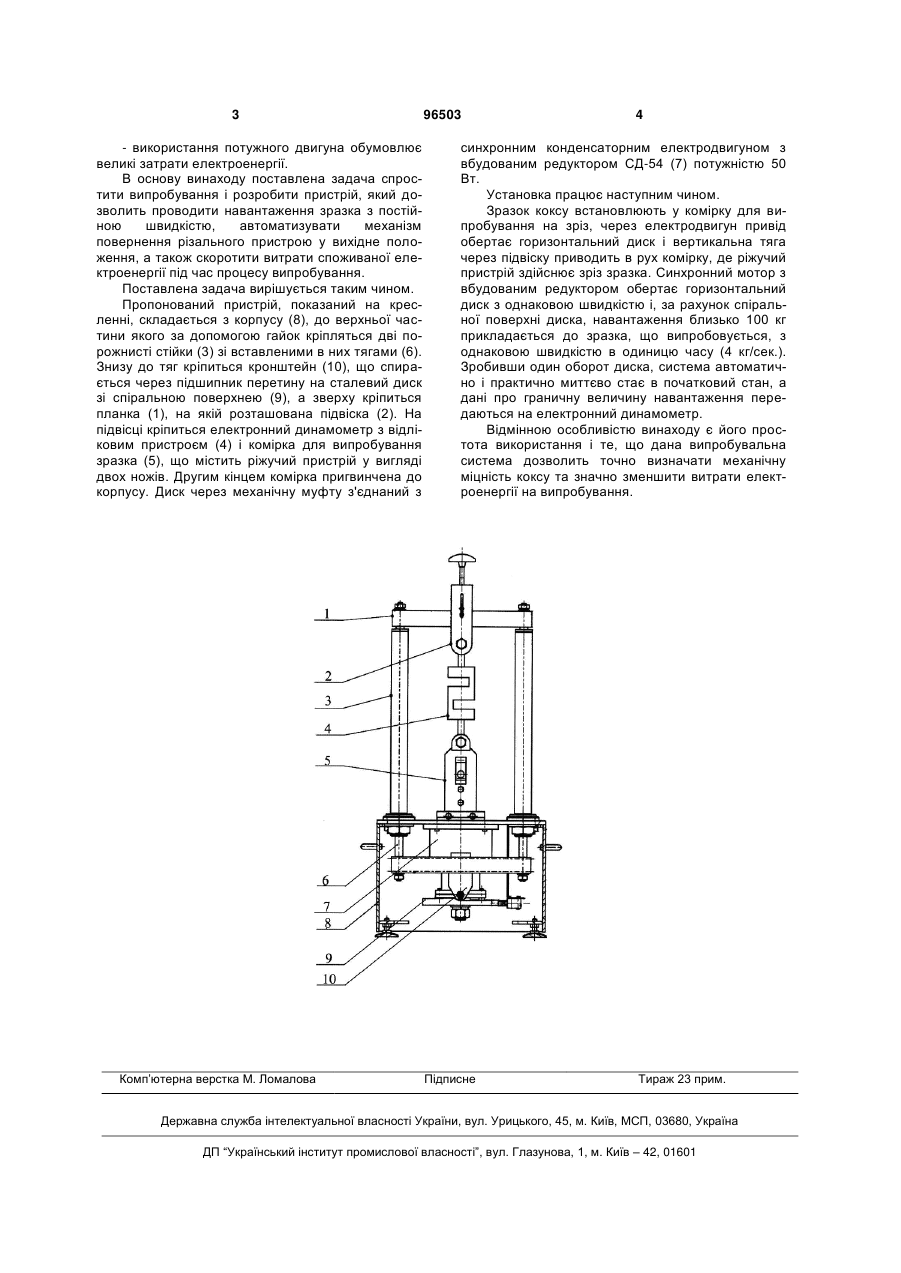 3 96503 4

- використання потужного двигуна обумовлює великі затрати електроенергії.

В основу винаходу поставлена задача спростити випробування і розробити пристрій, який дозволить проводити навантаження зразка з постійною швидкістю, автоматизувати механізм повернення різального пристрою у вихідне положення, а також скоротити витрати споживаної електроенергії під час процесу випробування.

Поставлена задача вирішується таким чином.

Пропонований пристрій, показаний на кресленні, складається з корпусу (8), до верхньої частини якого за допомогою гайок кріпляться дві порожнисті стійки (3) зі вставленими в них тягами (6). Знизу до тяг кріпиться кронштейн (10), що спирається через підшипник перетину на сталевий диск зі спіральною поверхнею (9), а зверху кріпиться планка (1), на якій розташована підвіска (2). На підвісці кріпиться електронний динамометр з відліковим пристроєм (4) і комірка для випробування зразка (5), що містить ріжучий пристрій у вигляді двох ножів. Другим кінцем комірка пригвинчена до корпусу. Диск через механічну муфту з'єднаний з синхронним конденсаторним електродвигуном з вбудованим редуктором СД-54 (7) потужністю 50 Вт.

Установка працює наступним чином.

Зразок коксу встановлюють у комірку для випробування на зріз, через електродвигун привід обертає горизонтальний диск і вертикальна тяга через підвіску приводить в рух комірку, де ріжучий пристрій здійснює зріз зразка. Синхронний мотор з вбудованим редуктором обертає горизонтальний диск з однаковою швидкістю і, за рахунок спіральної поверхні диска, навантаження близько 100 кг прикладається до зразка, що випробовується, з однаковою швидкістю в одиницю часу (4 кг/сек.). Зробивши один оборот диска, система автоматично і практично миттєво стає в початковий стан, а дані про граничну величину навантаження передаються на електронний динамометр.

Відмінною особливістю винаходу є його простота використання і те, що дана випробувальна система дозволить точно визначати механічну міцність коксу та значно зменшити витрати електроенергії на випробування.

1
2
3
4
5
6
7
8
9
10

Комп'ютерна верстка М. Ломалова Підписне Тираж 23 прим.

Державна служба інтелектуальної власності України, вул. Урицького, 45, м. Київ, МСП, 03680, Україна

ДП "Український інститут промислової власності", вул. Глазунова, 1, м. Київ – 42, 01601